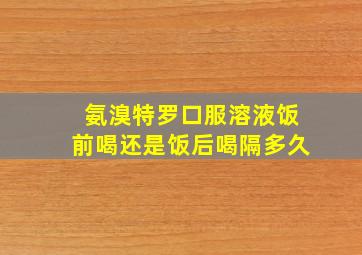 氨溴特罗口服溶液饭前喝还是饭后喝隔多久